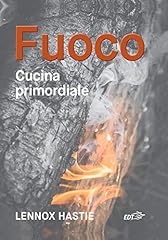 Fuoco

Cucina primordiale

LENNOX HASTIE

EDT